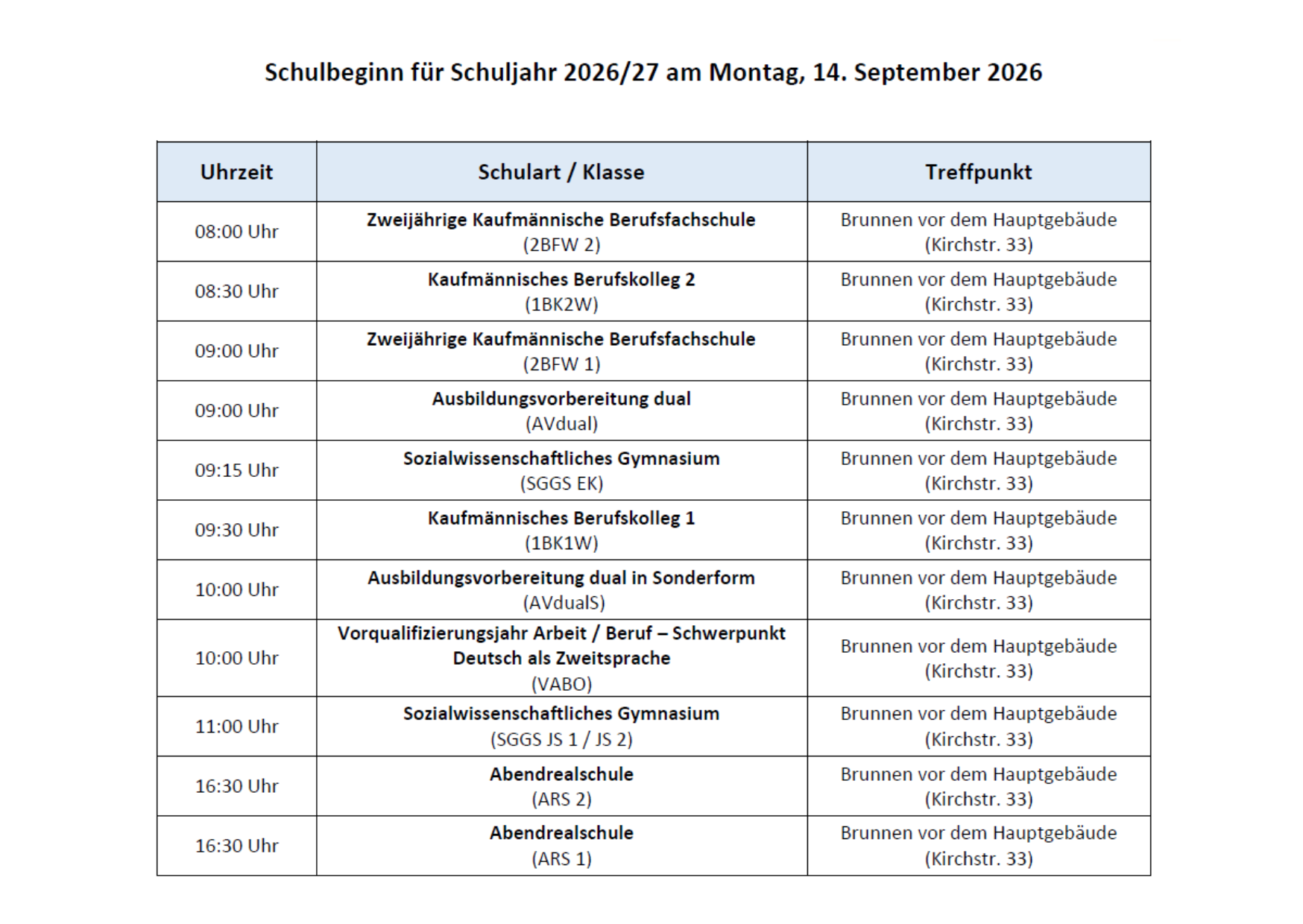 Schulbeginn für Schuljahr 2026/27 am Montag, 14. September 2026

| Uhrzeit | Schulart / Klasse | Treffpunkt |
|---|---|---|
| 08:00 Uhr | Zweijährige Kaufmännische Berufsfachschule (2BFW 2) | Brunnen vor dem Hauptgebäude (Kirchstr. 33) |
| 08:30 Uhr | Kaufmännisches Berufskolleg 2 (1BK2W) | Brunnen vor dem Hauptgebäude (Kirchstr. 33) |
| 09:00 Uhr | Zweijährige Kaufmännische Berufsfachschule (2BFW 1) | Brunnen vor dem Hauptgebäude (Kirchstr. 33) |
| 09:00 Uhr | Ausbildungsvorbereitung dual (AVdual) | Brunnen vor dem Hauptgebäude (Kirchstr. 33) |
| 09:15 Uhr | Sozialwissenschaftliches Gymnasium (SGGS EK) | Brunnen vor dem Hauptgebäude (Kirchstr. 33) |
| 09:30 Uhr | Kaufmännisches Berufskolleg 1 (1BK1W) | Brunnen vor dem Hauptgebäude (Kirchstr. 33) |
| 10:00 Uhr | Ausbildungsvorbereitung dual in Sonderform (AVdualS) | Brunnen vor dem Hauptgebäude (Kirchstr. 33) |
| 10:00 Uhr | Vorqualifizierungsjahr Arbeit / Beruf – Schwerpunkt Deutsch als Zweitsprache (VABO) | Brunnen vor dem Hauptgebäude (Kirchstr. 33) |
| 11:00 Uhr | Sozialwissenschaftliches Gymnasium (SGGS JS 1 / JS 2) | Brunnen vor dem Hauptgebäude (Kirchstr. 33) |
| 16:30 Uhr | Abendrealschule (ARS 2) | Brunnen vor dem Hauptgebäude (Kirchstr. 33) |
| 16:30 Uhr | Abendrealschule (ARS 1) | Brunnen vor dem Hauptgebäude (Kirchstr. 33) |